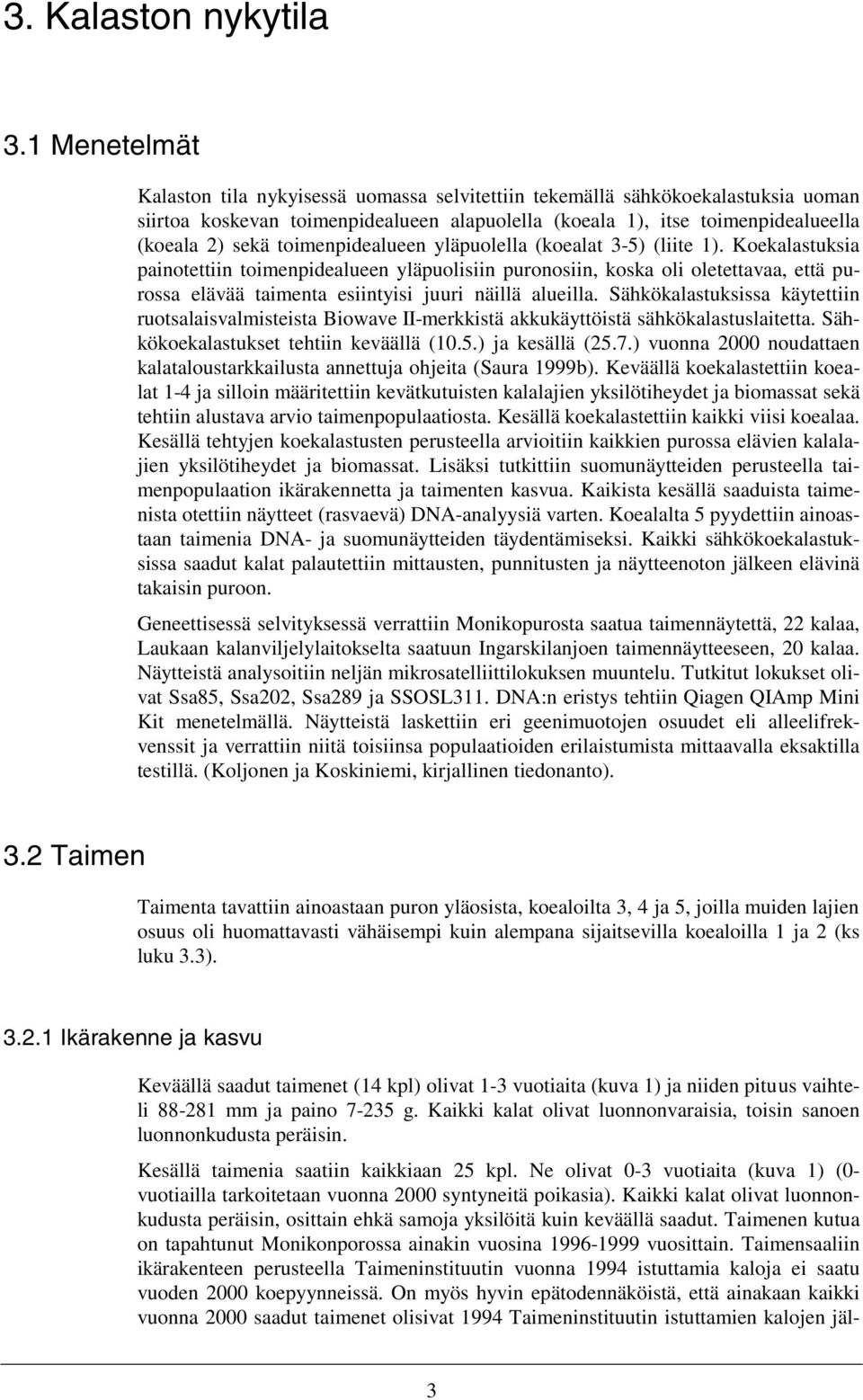 3. Kalaston nykytila

3.1 Menetelmät

Kalaston tila nykyisessä uomassa selvitettiin tekemällä sähkökoekalastuksia uoman siirtoa koskevan toimenpidealueen alapuolella (koeala 1), itse toimenpidealueella (koeala 2) sekä toimenpidealueen yläpuolella (koealat 3-5) (liite 1). Koekalastuksia painotettiin toimenpidealueen yläpuolisiin puronosiin, koska oli oletettavaa, että purossa elävää taimenta esiintyisi juuri näillä alueilla. Sähkökalastuksissa käytettiin ruotsalaisvalmisteista Biowave II-merkkistä akkukäyttöistä sähkökalastuslaitetta. Sähkökoekalastukset tehtiin keväällä (10.5.) ja kesällä (25.7.) vuonna 2000 noudattaen kalataloustarkkailusta annettuja ohjeita (Saura 1999b). Keväällä koekalastettiin koealat 1-4 ja silloin määritettiin kevätkutuisten kalalajien yksilötiheydet ja biomassat sekä tehtiin alustava arvio taimenpopulaatiosta. Kesällä koekalastettiin kaikki viisi koealaa. Kesällä tehtyjen koekalastusten perusteella arvioitiin kaikkien purossa elävien kalalajien yksilötiheydet ja biomassat. Lisäksi tutkittiin suomunäytteiden perusteella taimenpopulaation ikärakennetta ja taimenten kasvua. Kaikista kesällä saaduista taimenista otettiin näytteet (rasvaevä) DNA-analyysiä varten. Koealalta 5 pyydettiin ainoastaan taimenia DNA- ja suomunäytteiden täydentämiseksi. Kaikki sähkökoekalastuksissa saadut kalat palautettiin mittausten, punnitusten ja näytteenoton jälkeen elävinä takaisin puroon.

Geneettisessä selvityksessä verrattiin Monikopurosta saatua taimennäytettä, 22 kalaa, Laukaan kalanviljelylaitokselta saatuun Ingarskilanjoen taimennäytteeseen, 20 kalaa. Näytteistä analysoitiin neljän mikrosatelliittilokuksen muuntelu. Tutkitut lokukset olivat Ssa85, Ssa202, Ssa289 ja SSOSL311. DNA:n eristys tehtiin Qiagen QIAmp Mini Kit menetelmällä. Näytteistä laskettiin eri geenimuotojen osuudet eli alleelifrekvenssit ja verrattiin niitä toisiinsa populaatioiden erilaistumista mittaavalla eksaktilla testillä. (Koljonen ja Koskiniemi, kirjallinen tiedonanto).

3.2 Taimen

Taimenta tavattiin ainoastaan puron yläosista, koealoilta 3, 4 ja 5, joilla muiden lajien osuus oli huomattavasti vähäisempi kuin alempana sijaitsevilla koealoilla 1 ja 2 (ks luku 3.3).

3.2.1 Ikärakenne ja kasvu

Keväällä saadut taimenet (14 kpl) olivat 1-3 vuotiaita (kuva 1) ja niiden pituus vaihteli 88-281 mm ja paino 7-235 g. Kaikki kalat olivat luonnonvaraisia, toisin sanoen luonnonkudusta peräisin.

Kesällä taimenia saatiin kaikkiaan 25 kpl. Ne olivat 0-3 vuotiaita (kuva 1) (0-vuotiailla tarkoitetaan vuonna 2000 syntyneitä poikasia). Kaikki kalat olivat luonnonkudusta peräisin, osittain ehkä samoja yksilöitä kuin keväällä saadut. Taimenen kutua on tapahtunut Monikonporossa ainakin vuosina 1996-1999 vuosittain. Taimensaaliin ikärakenteen perusteella Taimeninstituutin vuonna 1994 istuttamia kaloja ei saatu vuoden 2000 koepyynneissä. On myös hyvin epätodennäköistä, että ainakaan kaikki vuonna 2000 saadut taimenet olisivat 1994 Taimeninstituutin istuttamien kalojen jäl-

3